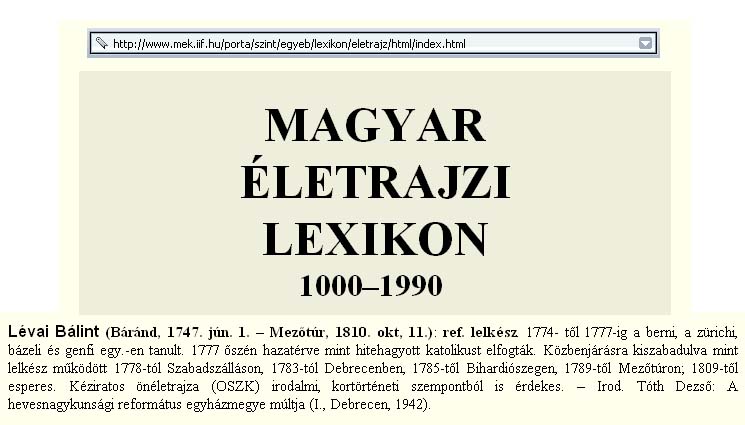 http://www.mek.iif.hu/porta/szint/egyeb/lexikon/eletrajz/html/index.html

MAGYAR ÉLETRAJZI LEXIKON

1000–1990

Lévai Bálint (Báránd, 1747. jún. 1. – Mezőtúr, 1810. okt, 11.): ref. lelkész. 1774- től 1777-ig a berni, a zürichi, bázeli és genfi egy.-en tanult. 1777 őszén hazatérve mint hitehagyott katolikust elfogták. Közbenjárásra kiszabadulva mint lelkész működött 1778-tól Szabadszálláson, 1783-tól Debrecenben, 1785-től Bihardiószegen, 1789-től Mezőtúron; 1809-től esperes. Kéziratos önéletrajza (OSZK) irodalmi, kortörténeti szempontból is érdekes. – Irod. Tóth Dezső: A hevesnagykunsági református egyházmegye múltja (I., Debrecen, 1942).